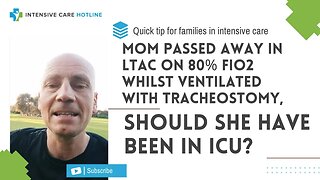 INTENSIVE CARE HOTLINE

Quick tip for families in intensive care

MOM PASSED AWAY IN LTAC ON 80% FIO2 WHILST VENTILATED WITH TRACHEOSTOMY,

SHOULD SHE HAVE BEEN IN ICU?

Subscribe